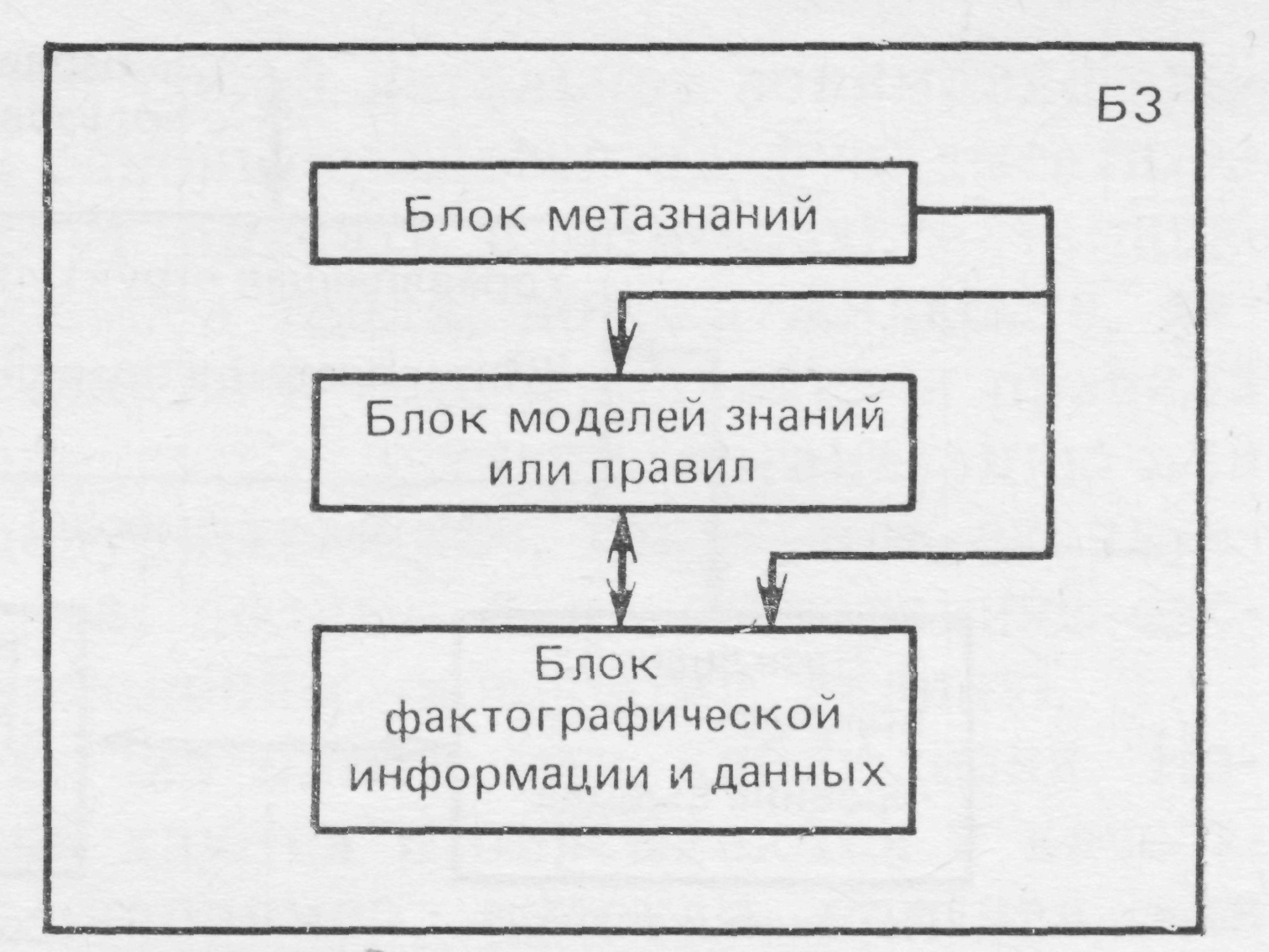 БЗ

Блок метазнаний

Блок моделей знаний или правил

Блок фактографической информации и данных